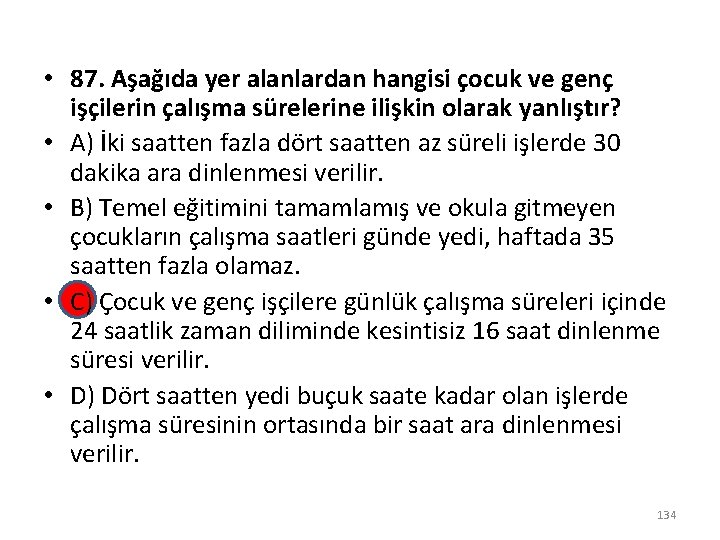 • 87. Aşağıda yer alanlardan hangisi çocuk ve genç işçilerin çalışma sürelerine ilişkin olarak yanlıştır?

• A) İki saatten fazla dört saatten az süreli işlerde 30 dakika ara dinlenmesi verilir.

• B) Temel eğitimini tamamlamış ve okula gitmeyen çocukların çalışma saatleri günde yedi, haftada 35 saatten fazla olamaz.

• C) Çocuk ve genç işçilere günlük çalışma süreleri içinde 24 saatlik zaman diliminde kesintisiz 16 saat dinlenme süresi verilir.

• D) Dört saatten yedi buçuk saate kadar olan işlerde çalışma süresinin ortasında bir saat ara dinlenmesi verilir.

134